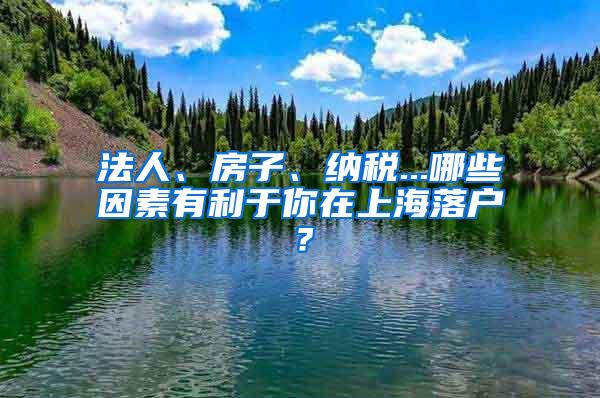 法人、房子、纳税...哪些因素有利于你在上海落户？